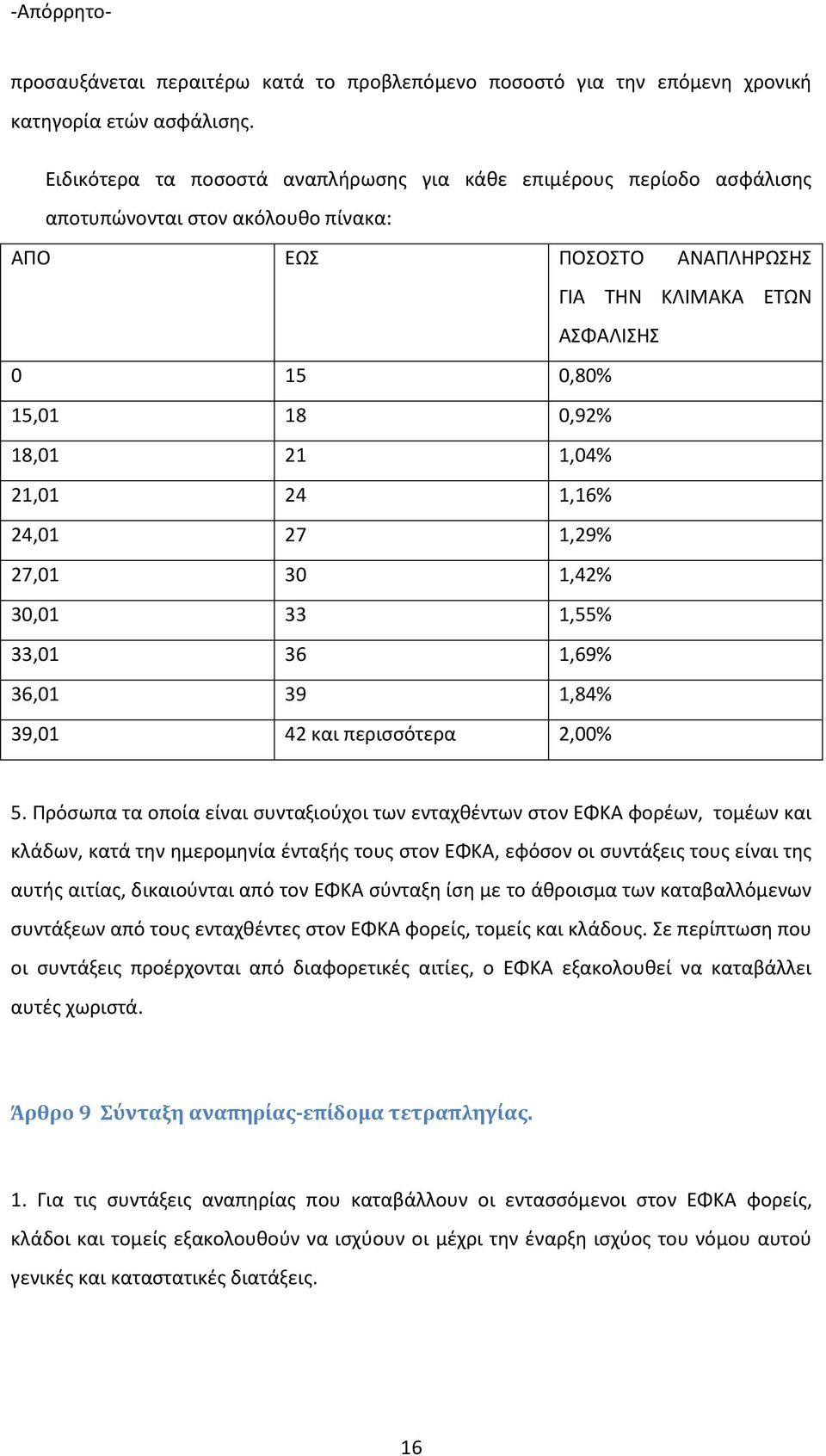 -Απόρρητο-

προσαυξάνεται περαιτέρω κατά το προβλεπόμενο ποσοστό για την επόμενη χρονική κατηγορία ετών ασφάλισης.

Ειδικότερα τα ποσοστά αναπλήρωσης για κάθε επιμέρους περίοδο ασφάλισης αποτυπώνονται στον ακόλουθο πίνακα:

| ΑΠΟ | ΕΩΣ | ΠΟΣΟΣΤΟ ΑΝΑΠΛΗΡΩΣΗΣ ΓΙΑ ΤΗΝ ΚΛΙΜΑΚΑ ΕΤΩΝ ΑΣΦΑΛΙΣΗΣ |
|---|---|---|
| 0 | 15 | 0,80% |
| 15,01 | 18 | 0,92% |
| 18,01 | 21 | 1,04% |
| 21,01 | 24 | 1,16% |
| 24,01 | 27 | 1,29% |
| 27,01 | 30 | 1,42% |
| 30,01 | 33 | 1,55% |
| 33,01 | 36 | 1,69% |
| 36,01 | 39 | 1,84% |
| 39,01 | 42 και περισσότερα | 2,00% |

5. Πρόσωπα τα οποία είναι συνταξιούχοι των ενταχθέντων στον ΕΦΚΑ φορέων, τομέων και κλάδων, κατά την ημερομηνία ένταξής τους στον ΕΦΚΑ, εφόσον οι συντάξεις τους είναι της αυτής αιτίας, δικαιούνται από τον ΕΦΚΑ σύνταξη ίση με το άθροισμα των καταβαλλόμενων συντάξεων από τους ενταχθέντες στον ΕΦΚΑ φορείς, τομείς και κλάδους. Σε περίπτωση που οι συντάξεις προέρχονται από διαφορετικές αιτίες, ο ΕΦΚΑ εξακολουθεί να καταβάλλει αυτές χωριστά.

Άρθρο 9 Σύνταξη αναπηρίας-επίδομα τετραπληγίας.

1. Για τις συντάξεις αναπηρίας που καταβάλλουν οι εντασσόμενοι στον ΕΦΚΑ φορείς, κλάδοι και τομείς εξακολουθούν να ισχύουν οι μέχρι την έναρξη ισχύος του νόμου αυτού γενικές και καταστατικές διατάξεις.

16